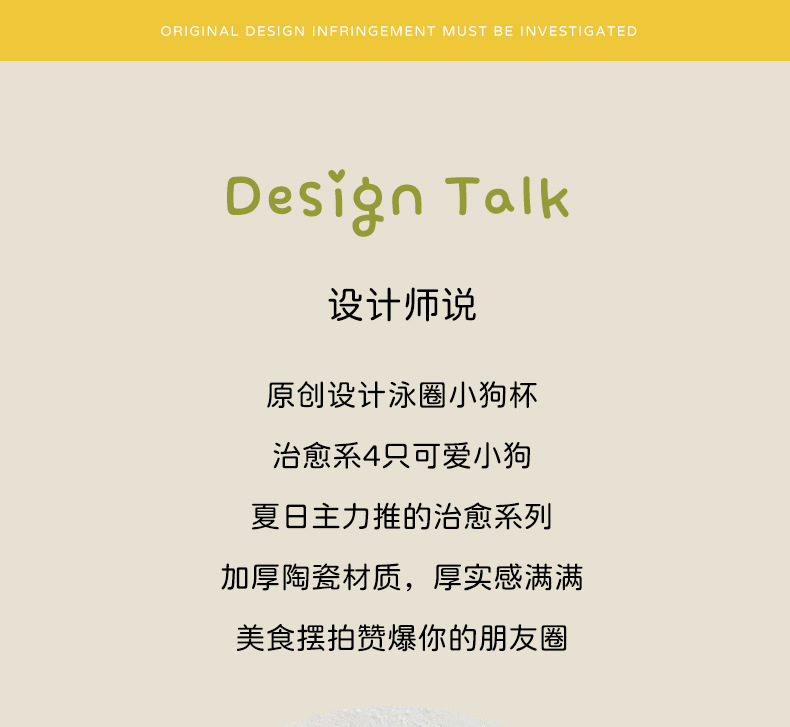 ORIGINAL DESIGN INFRINGEMENT MUST BE INVESTIGATED

Design Talk

设计师说

原创设计泳圈小狗杯

治愈系4只可爱小狗

夏日主力推的治愈系列

加厚陶瓷材质，厚实感满满

美食摆拍赞爆你的朋友圈